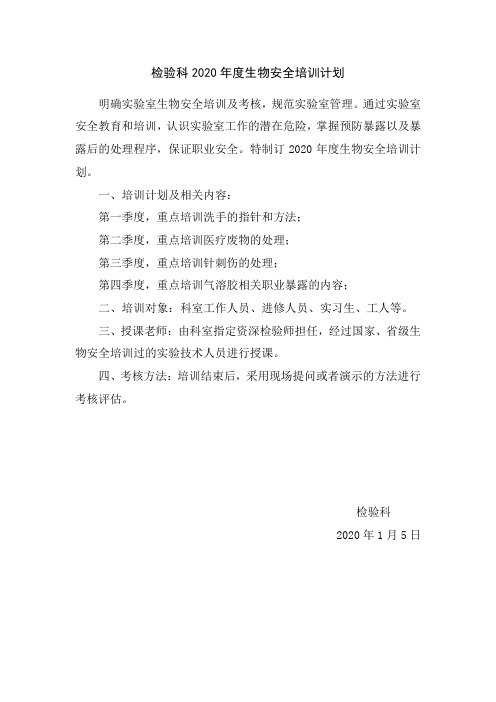 检验科 2020 年度生物安全培训计划

明确实验室生物安全培训及考核，规范实验室管理。通过实验室安全教育和培训，认识实验室工作的潜在危险，掌握预防暴露以及暴露后的处理程序，保证职业安全。特制订 2020 年度生物安全培训计划。

一、培训计划及相关内容：

第一季度，重点培训洗手的指针和方法；

第二季度，重点培训医疗废物的处理；

第三季度，重点培训针刺伤的处理；

第四季度，重点培训气溶胶相关职业暴露的内容；

二、培训对象：科室工作人员、进修人员、实习生、工人等。

三、授课老师：由科室指定资深检验师担任，经过国家、省级生物安全培训过的实验技术人员进行授课。

四、考核方法：培训结束后，采用现场提问或者演示的方法进行考核评估。

检验科

2020 年 1 月 5 日